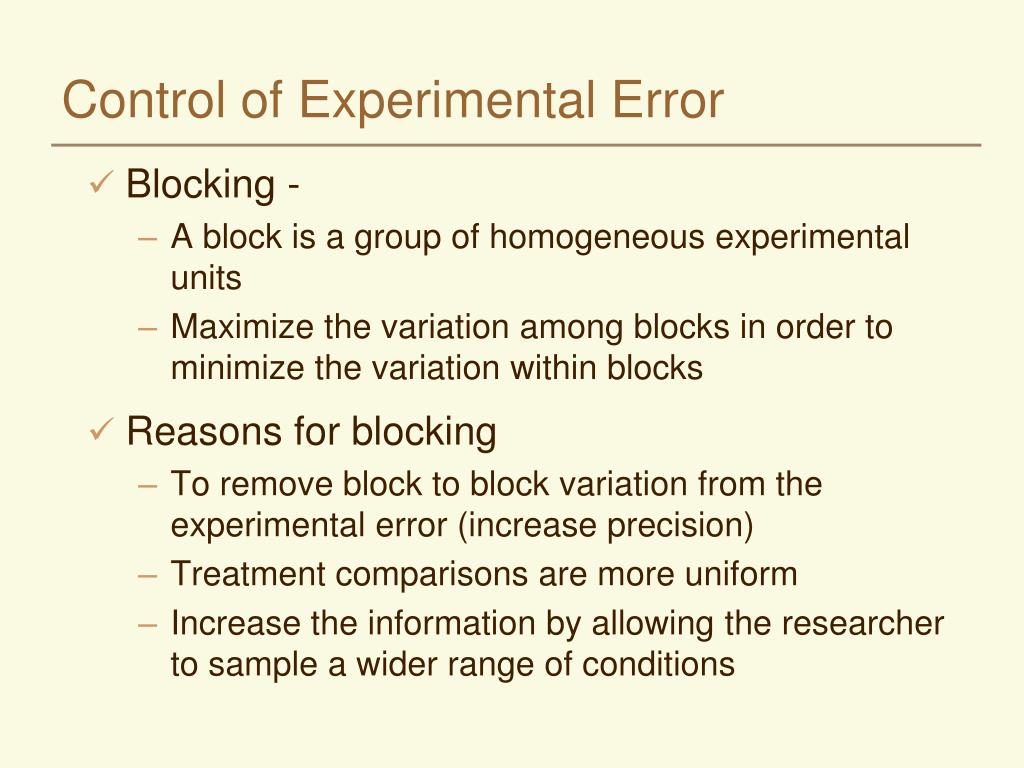 Control of Experimental Error

✓ Blocking -
– A block is a group of homogeneous experimental units
– Maximize the variation among blocks in order to minimize the variation within blocks

✓ Reasons for blocking
– To remove block to block variation from the experimental error (increase precision)
– Treatment comparisons are more uniform
– Increase the information by allowing the researcher to sample a wider range of conditions